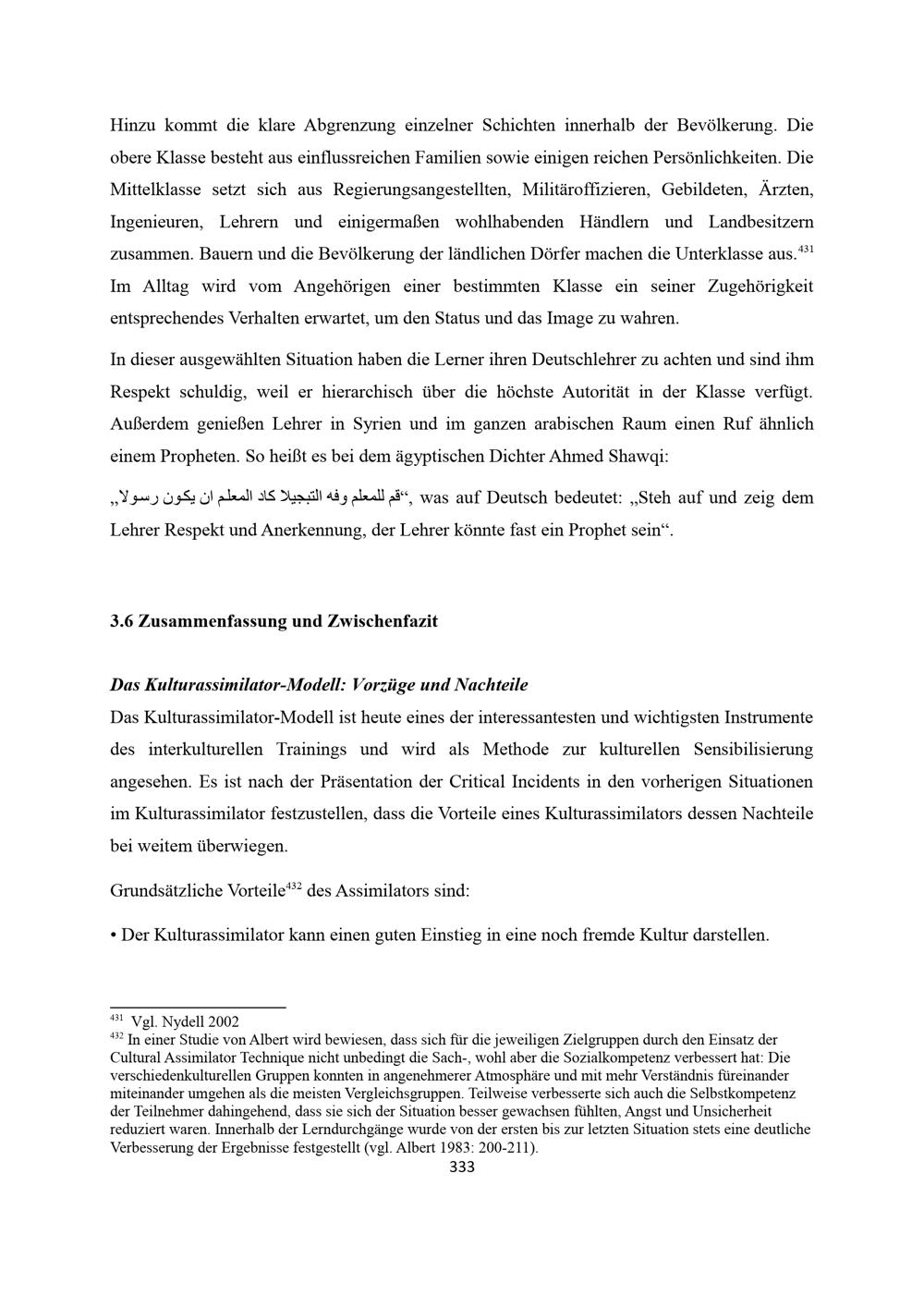 Hinzu kommt die klare Abgrenzung einzelner Schichten innerhalb der Bevölkerung. Die obere Klasse besteht aus einflussreichen Familien sowie einigen reichen Persönlichkeiten. Die Mittelklasse setzt sich aus Regierungsangestellten, Militäroffizieren, Gebildeten, Ärzten, Ingenieuren, Lehrern und einigermaßen wohlhabenden Händlern und Landbesitzern zusammen. Bauern und die Bevölkerung der ländlichen Dörfer machen die Unterklasse aus.$^{431}$ Im Alltag wird vom Angehörigen einer bestimmten Klasse ein seiner Zugehörigkeit entsprechendes Verhalten erwartet, um den Status und das Image zu wahren.

In dieser ausgewählten Situation haben die Lerner ihren Deutschlehrer zu achten und sind ihm Respekt schuldig, weil er hierarchisch über die höchste Autorität in der Klasse verfügt. Außerdem genießen Lehrer in Syrien und im ganzen arabischen Raum einen Ruf ähnlich einem Propheten. So heißt es bei dem ägyptischen Dichter Ahmed Shawqi: „قم للمعلم وفه التبجيلا كاد المعلم ان يكون رسولا“, was auf Deutsch bedeutet: „Steh auf und zeig dem Lehrer Respekt und Anerkennung, der Lehrer könnte fast ein Prophet sein“.

3.6 Zusammenfassung und Zwischenfazit

Das Kulturassimilator-Modell: Vorzüge und Nachteile

Das Kulturassimilator-Modell ist heute eines der interessantesten und wichtigsten Instrumente des interkulturellen Trainings und wird als Methode zur kulturellen Sensibilisierung angesehen. Es ist nach der Präsentation der Critical Incidents in den vorherigen Situationen im Kulturassimilator festzustellen, dass die Vorteile eines Kulturassimilators dessen Nachteile bei weitem überwiegen.

Grundsätzliche Vorteile$^{432}$ des Assimilators sind:

• Der Kulturassimilator kann einen guten Einstieg in eine noch fremde Kultur darstellen.

$^{431}$ Vgl. Nydell 2002
$^{432}$ In einer Studie von Albert wird bewiesen, dass sich für die jeweiligen Zielgruppen durch den Einsatz der Cultural Assimilator Technique nicht unbedingt die Sach-, wohl aber die Sozialkompetenz verbessert hat: Die verschiedenkulturellen Gruppen konnten in angenehmerer Atmosphäre und mit mehr Verständnis füreinander miteinander umgehen als die meisten Vergleichsgruppen. Teilweise verbesserte sich auch die Selbstkompetenz der Teilnehmer dahingehend, dass sie sich der Situation besser gewachsen fühlten, Angst und Unsicherheit reduziert waren. Innerhalb der Lerndurchgänge wurde von der ersten bis zur letzten Situation stets eine deutliche Verbesserung der Ergebnisse festgestellt (vgl. Albert 1983: 200-211).

333